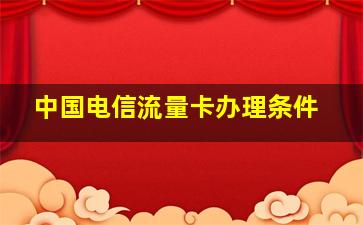 中国电信流量卡办理条件